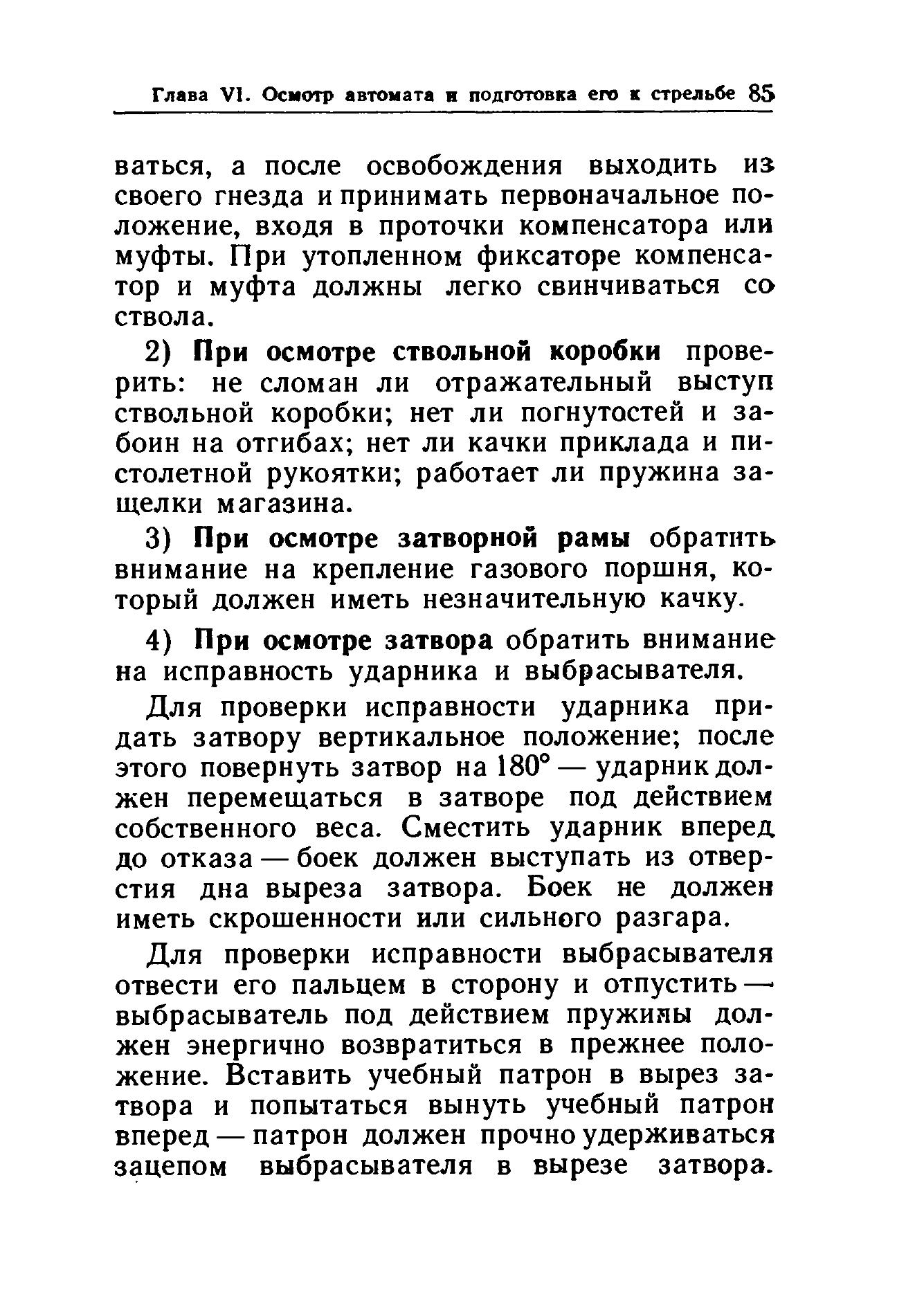 Глава VI. Осмотр автомата и подготовка его к стрельбе 85

ваться, а после освобождения выходить из своего гнезда и принимать первоначальное положение, входя в проточки компенсатора или муфты. При утопленном фиксаторе компенсатор и муфта должны легко свинчиваться со ствола.

2) При осмотре ствольной коробки проверить: не сломан ли отражательный выступ ствольной коробки; нет ли погнутостей и забоин на отгибах; нет ли качки приклада и пистолетной рукоятки; работает ли пружина защелки магазина.

3) При осмотре затворной рамы обратить внимание на крепление газового поршня, который должен иметь незначительную качку.

4) При осмотре затвора обратить внимание на исправность ударника и выбрасывателя.

Для проверки исправности ударника придать затвору вертикальное положение; после этого повернуть затвор на 180° — ударник должен перемещаться в затворе под действием собственного веса. Сместить ударник вперед до отказа — боек должен выступать из отверстия дна выреза затвора. Боек не должен иметь скрошенности или сильного разгара.

Для проверки исправности выбрасывателя отвести его пальцем в сторону и отпустить — выбрасыватель под действием пружины должен энергично возвратиться в прежнее положение. Вставить учебный патрон в вырез затвора и попытаться вынуть учебный патрон вперед — патрон должен прочно удерживаться зацепом выбрасывателя в вырезе затвора.